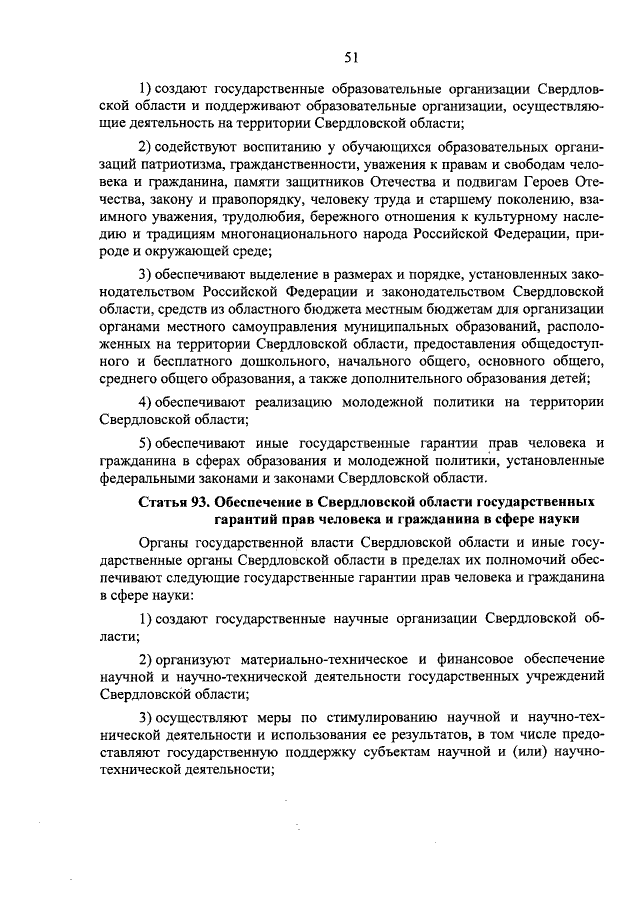 51

1) создают государственные образовательные организации Свердловской области и поддерживают образовательные организации, осуществляющие деятельность на территории Свердловской области;

2) содействуют воспитанию у обучающихся образовательных организаций патриотизма, гражданственности, уважения к правам и свободам человека и гражданина, памяти защитников Отечества и подвигам Героев Отечества, закону и правопорядку, человеку труда и старшему поколению, взаимного уважения, трудолюбия, бережного отношения к культурному наследию и традициям многонационального народа Российской Федерации, природе и окружающей среде;

3) обеспечивают выделение в размерах и порядке, установленных законодательством Российской Федерации и законодательством Свердловской области, средств из областного бюджета местным бюджетам для организации органами местного самоуправления муниципальных образований, расположенных на территории Свердловской области, предоставления общедоступного и бесплатного дошкольного, начального общего, основного общего, среднего общего образования, а также дополнительного образования детей;

4) обеспечивают реализацию молодежной политики на территории Свердловской области;

5) обеспечивают иные государственные гарантии прав человека и гражданина в сферах образования и молодежной политики, установленные федеральными законами и законами Свердловской области.

Статья 93. Обеспечение в Свердловской области государственных гарантий прав человека и гражданина в сфере науки

Органы государственной власти Свердловской области и иные государственные органы Свердловской области в пределах их полномочий обеспечивают следующие государственные гарантии прав человека и гражданина в сфере науки:

1) создают государственные научные организации Свердловской области;

2) организуют материально-техническое и финансовое обеспечение научной и научно-технической деятельности государственных учреждений Свердловской области;

3) осуществляют меры по стимулированию научной и научно-технической деятельности и использования ее результатов, в том числе предоставляют государственную поддержку субъектам научной и (или) научно-технической деятельности;